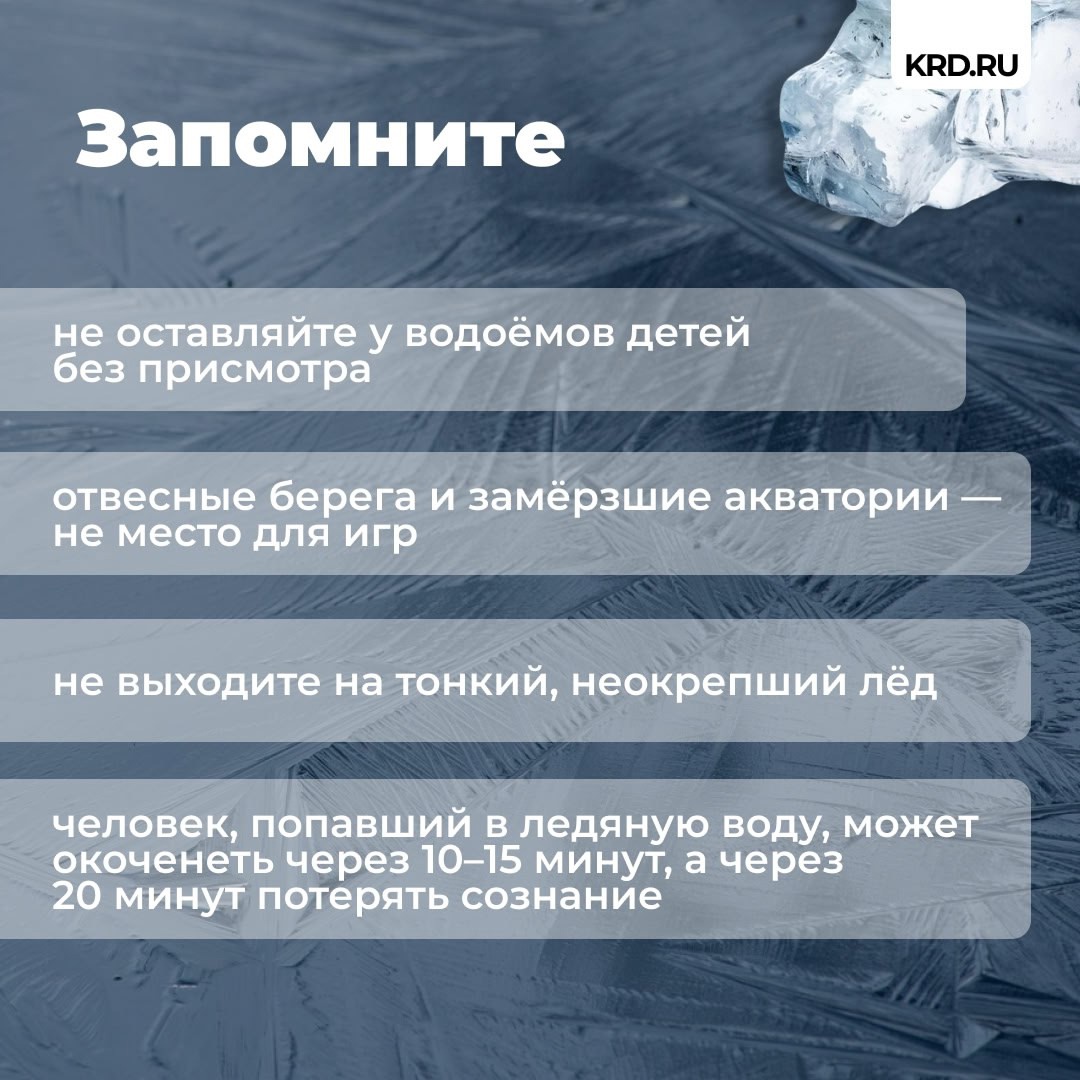 KRD.RU

Запомните

не оставляйте у водоёмов детей без присмотра

отвесные берега и замёрзшие акватории — не место для игр

не выходите на тонкий, неокрепший лёд

человек, попавший в ледяную воду, может окоченеть через 10–15 минут, а через 20 минут потерять сознание